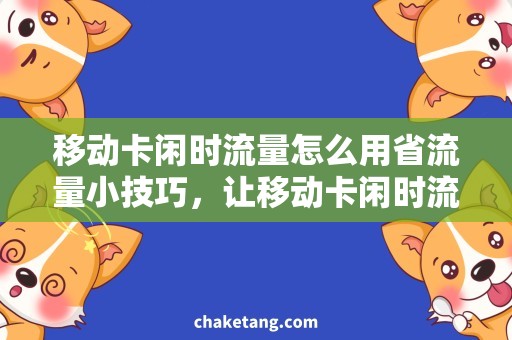 移动卡闲时流量怎么用省流量小技巧，让移动卡闲时流

chaketang.com